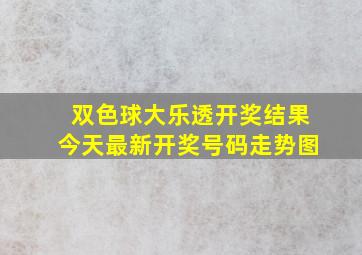 双色球大乐透开奖结果
今天最新开奖号码走势图